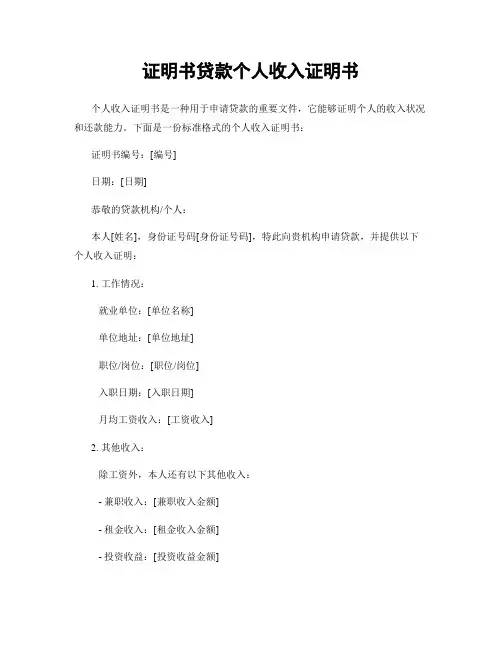 证明书贷款个人收入证明书

个人收入证明书是一种用于申请贷款的重要文件，它能够证明个人的收入状况和还款能力。下面是一份标准格式的个人收入证明书：

证明书编号：[编号]

日期：[日期]

恭敬的贷款机构/个人：

本人[姓名]，身份证号码[身份证号码]，特此向贵机构申请贷款，并提供以下个人收入证明：

1. 工作情况：

就业单位：[单位名称]

单位地址：[单位地址]

职位/岗位：[职位/岗位]

入职日期：[入职日期]

月均工资收入：[工资收入]

2. 其他收入：

除工资外，本人还有以下其他收入：

- 兼职收入：[兼职收入金额]

- 租金收入：[租金收入金额]

- 投资收益：[投资收益金额]